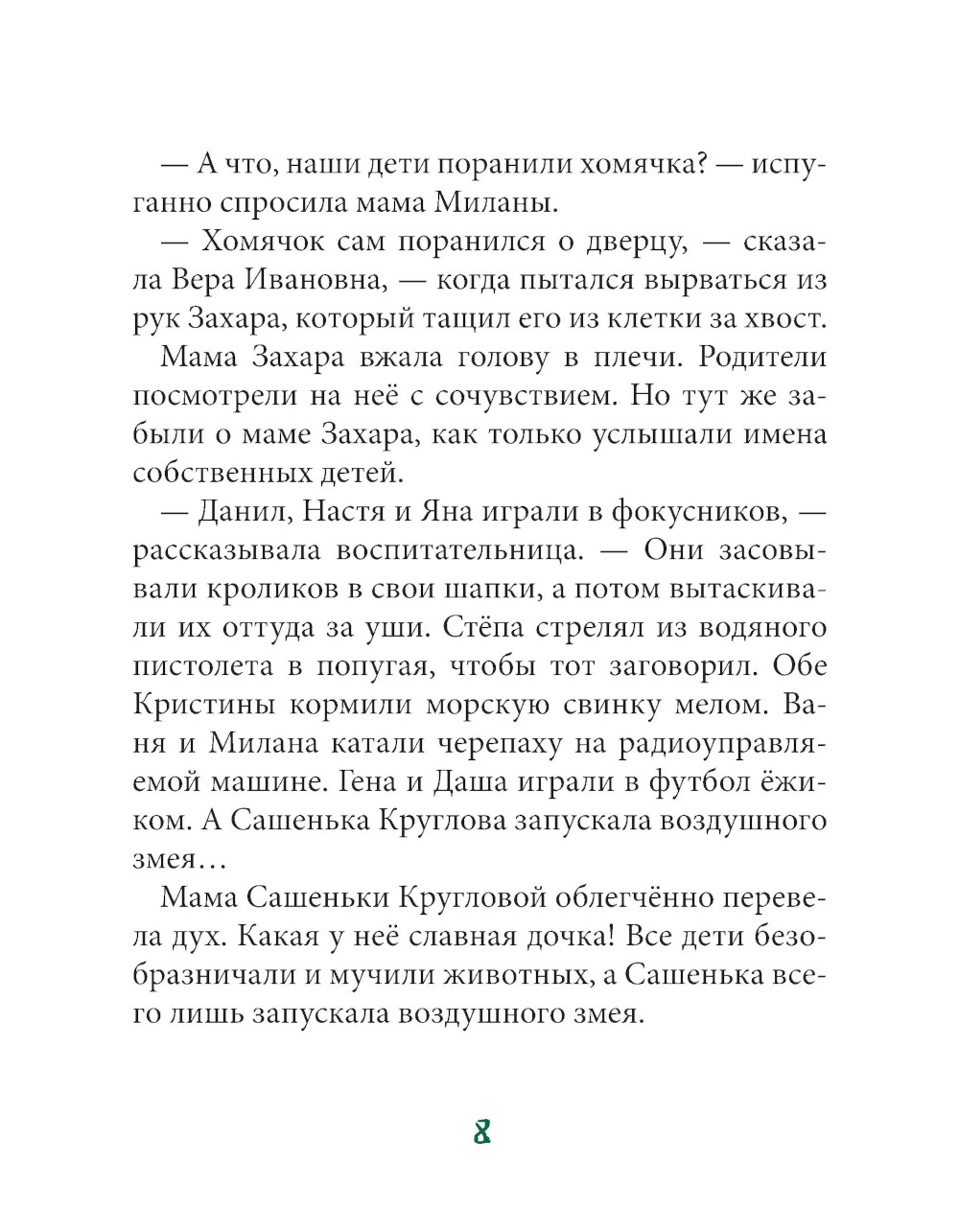 — А что, наши дети поранили хомячка? — испуганно спросила мама Миланы.

— Хомячок сам поранился о дверцу, — сказала Вера Ивановна, — когда пытался вырваться из рук Захара, который тащил его из клетки за хвост.

Мама Захара вжала голову в плечи. Родители посмотрели на неё с сочувствием. Но тут же забыли о маме Захара, как только услышали имена собственных детей.

— Данил, Настя и Яна играли в фокусников, — рассказывала воспитательница. — Они засовывали кроликов в свои шапки, а потом вытаскивали их оттуда за уши. Стёпа стрелял из водяного пистолета в попугая, чтобы тот заговорил. Обе Кристины кормили морскую свинку мелом. Ваня и Милана катали черепаху на радиоуправляемой машине. Гена и Даша играли в футбол ёжиком. А Сашенька Круглова запускала воздушного змея…

Мама Сашеньки Кругловой облегчённо перевела дух. Какая у неё славная дочка! Все дети безобразничали и мучили животных, а Сашенька всего лишь запускала воздушного змея.

8